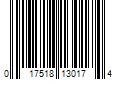 0 17518 13017 4